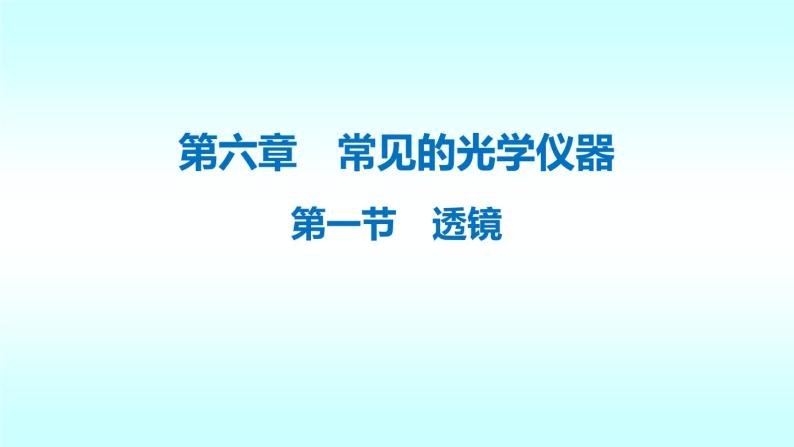 第六章　常见的光学仪器

第一节　透镜